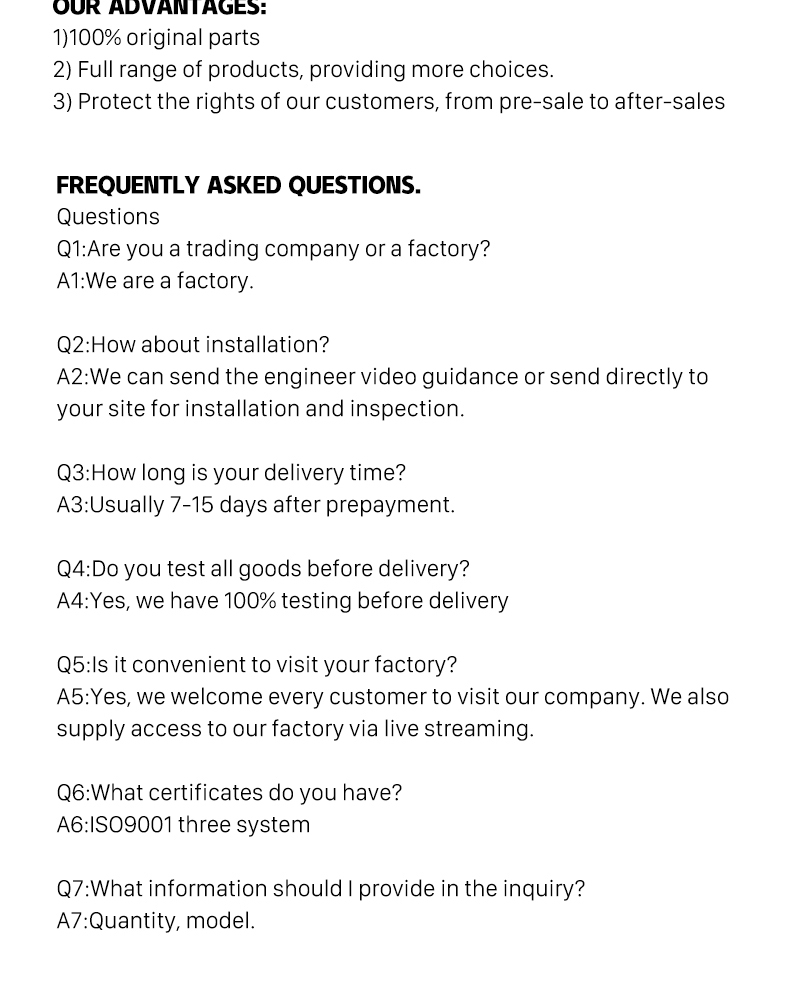 OUR ADVANTAGES:
1)100% original parts
2) Full range of products, providing more choices.
3) Protect the rights of our customers, from pre-sale to after-sales

FREQUENTLY ASKED QUESTIONS.
Questions
Q1:Are you a trading company or a factory?
A1:We are a factory.

Q2:How about installation?
A2:We can send the engineer video guidance or send directly to your site for installation and inspection.

Q3:How long is your delivery time?
A3:Usually 7-15 days after prepayment.

Q4:Do you test all goods before delivery?
A4:Yes, we have 100% testing before delivery

Q5:Is it convenient to visit your factory?
A5:Yes, we welcome every customer to visit our company. We also supply access to our factory via live streaming.

Q6:What certificates do you have?
A6:ISO9001 three system

Q7:What information should I provide in the inquiry?
A7:Quantity, model.